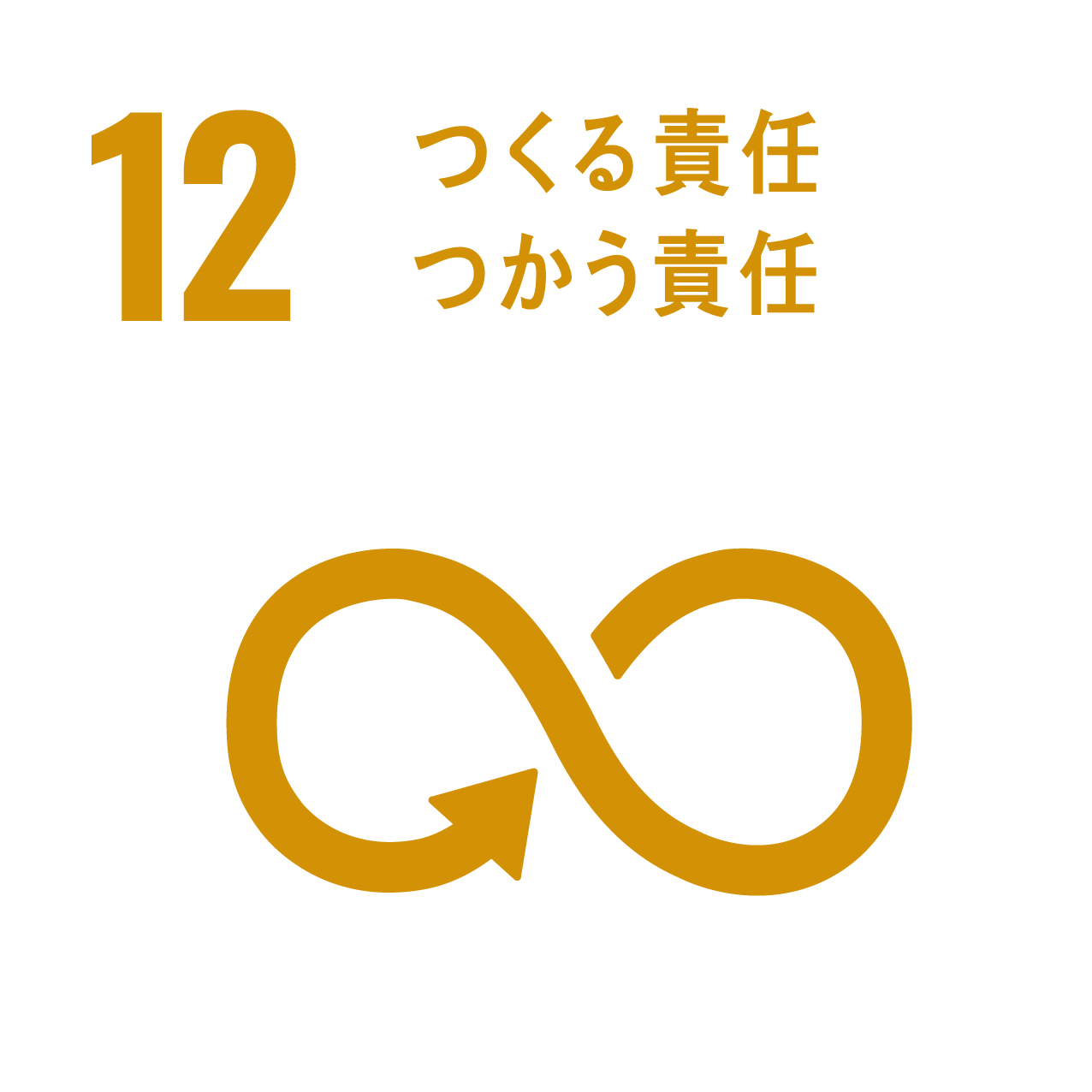 12 つくる責任
つかう責任